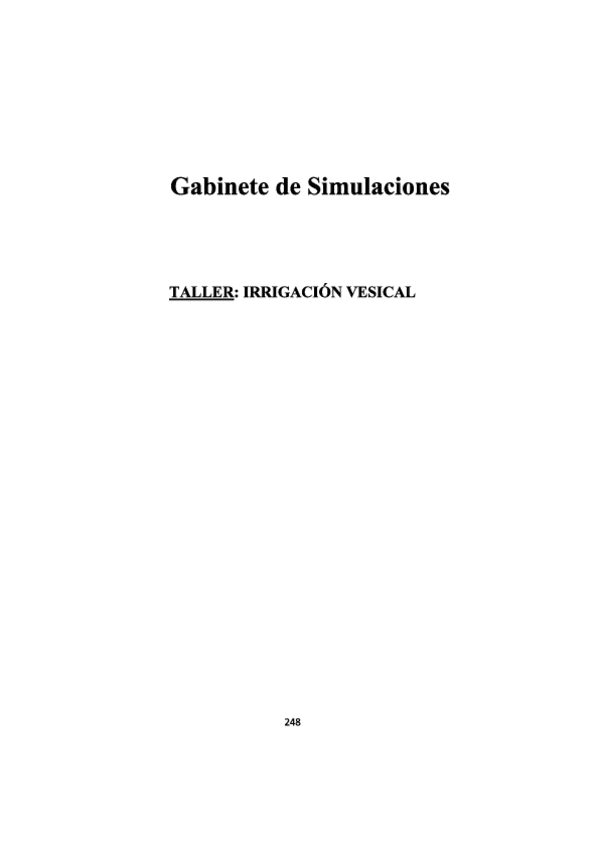 Gabinete de Simulaciones

TALLER: IRRIGACIÓN VESICAL

248